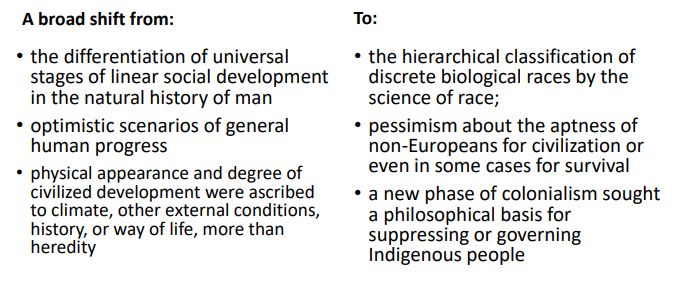 A broad shift from:

• the differentiation of universal stages of linear social development in the natural history of man

• optimistic scenarios of general human progress

• physical appearance and degree of civilized development were ascribed to climate, other external conditions, history, or way of life, more than heredity

To:

• the hierarchical classification of discrete biological races by the science of race;

• pessimism about the aptness of non-Europeans for civilization or even in some cases for survival

• a new phase of colonialism sought a philosophical basis for suppressing or governing Indigenous people